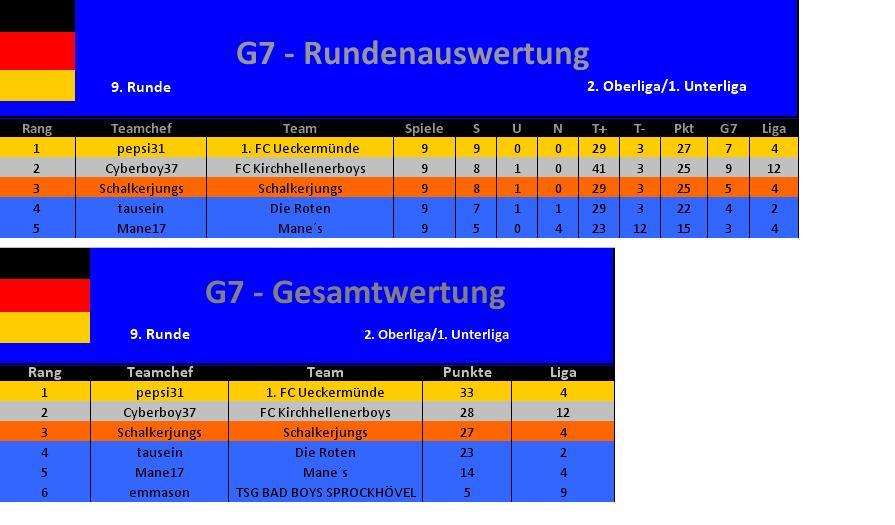 G7 - Rundenauswertung

9. Runde

2. Oberliga/1. Unterliga

| Rang | Teamchef | Team | Spiele | S | U | N | T+ | T- | Pkt | G7 | Liga |
|---|---|---|---|---|---|---|---|---|---|---|---|
| 1 | pepsi31 | 1. FC Ueckermünde | 9 | 9 | 0 | 0 | 29 | 3 | 27 | 7 | 4 |
| 2 | Cyberboy37 | FC Kirchhellenerboys | 9 | 8 | 1 | 0 | 41 | 3 | 25 | 9 | 12 |
| 3 | Schalkerjungs | Schalkerjungs | 9 | 8 | 1 | 0 | 29 | 3 | 25 | 5 | 4 |
| 4 | tausein | Die Roten | 9 | 7 | 1 | 1 | 29 | 3 | 22 | 4 | 2 |
| 5 | Mane17 | Mane´s | 9 | 5 | 0 | 4 | 23 | 12 | 15 | 3 | 4 |

G7 - Gesamtwertung

9. Runde

2. Oberliga/1. Unterliga

| Rang | Teamchef | Team | Punkte | Liga |
|---|---|---|---|---|
| 1 | pepsi31 | 1. FC Ueckermünde | 33 | 4 |
| 2 | Cyberboy37 | FC Kirchhellenerboys | 28 | 12 |
| 3 | Schalkerjungs | Schalkerjungs | 27 | 4 |
| 4 | tausein | Die Roten | 23 | 2 |
| 5 | Mane17 | Mane´s | 14 | 4 |
| 6 | emmason | TSG BAD BOYS SPROCKHÖVEL | 5 | 9 |